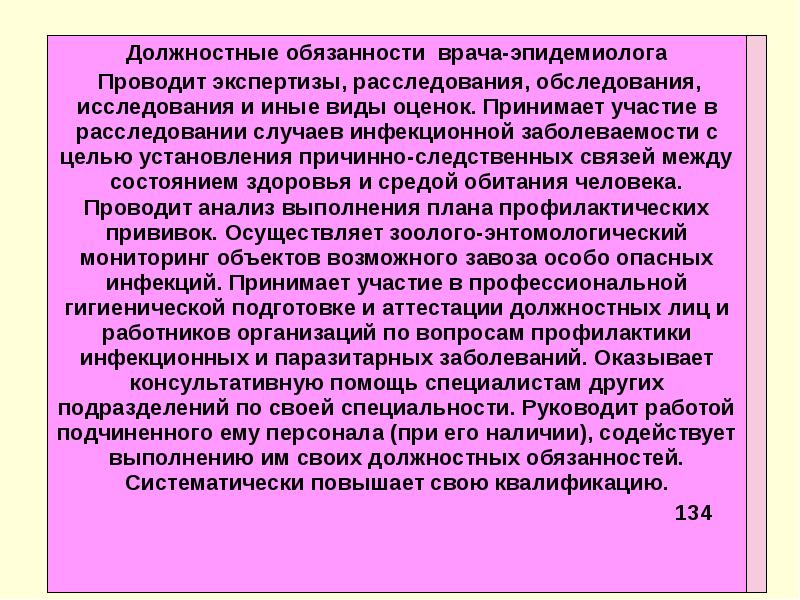 Должностные обязанности врача-эпидемиолога

Проводит экспертизы, расследования, обследования, исследования и иные виды оценок. Принимает участие в расследовании случаев инфекционной заболеваемости с целью установления причинно-следственных связей между состоянием здоровья и средой обитания человека. Проводит анализ выполнения плана профилактических прививок. Осуществляет зоолого-энтомологический мониторинг объектов возможного завоза особо опасных инфекций. Принимает участие в профессиональной гигиенической подготовке и аттестации должностных лиц и работников организаций по вопросам профилактики инфекционных и паразитарных заболеваний. Оказывает консультативную помощь специалистам других подразделений по своей специальности. Руководит работой подчиненного ему персонала (при его наличии), содействует выполнению им своих должностных обязанностей. Систематически повышает свою квалификацию.

134